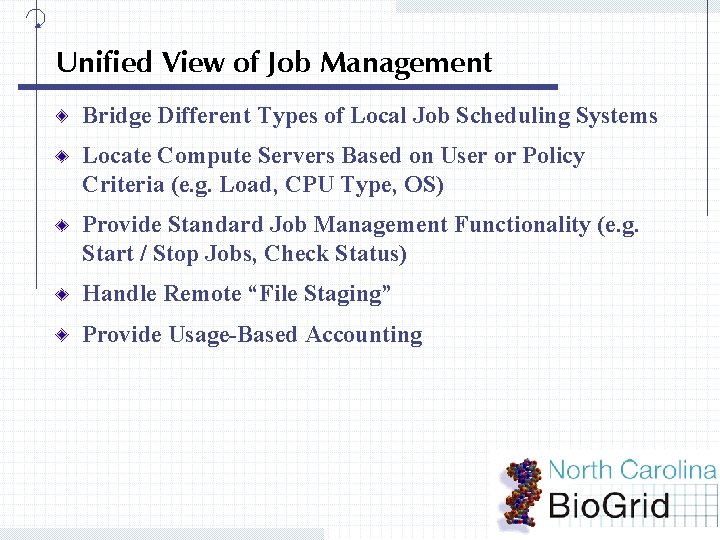 Unified View of Job Management

Bridge Different Types of Local Job Scheduling Systems

Locate Compute Servers Based on User or Policy Criteria (e.g. Load, CPU Type, OS)

Provide Standard Job Management Functionality (e.g. Start / Stop Jobs, Check Status)

Handle Remote “File Staging”

Provide Usage-Based Accounting

North Carolina BioGrid